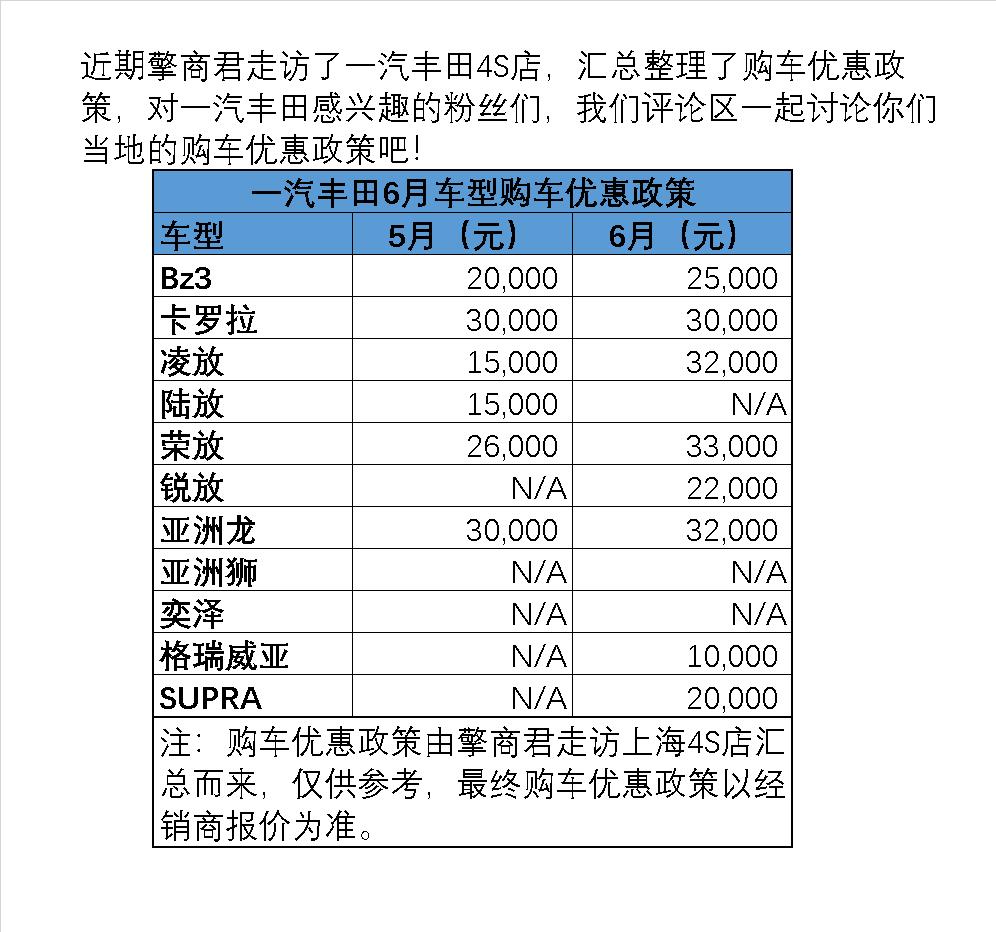 近期擎商君走访了一汽丰田4S店，汇总整理了购车优惠政策，对一汽丰田感兴趣的粉丝们，我们评论区一起讨论你们当地的购车优惠政策吧！

一汽丰田6月车型购车优惠政策

| 车型 | 5月（元） | 6月（元） |
|---|---|---|
| Bz3 | 20,000 | 25,000 |
| 卡罗拉 | 30,000 | 30,000 |
| 凌放 | 15,000 | 32,000 |
| 陆放 | 15,000 | N/A |
| 荣放 | 26,000 | 33,000 |
| 锐放 | N/A | 22,000 |
| 亚洲龙 | 30,000 | 32,000 |
| 亚洲狮 | N/A | N/A |
| 奕泽 | N/A | N/A |
| 格瑞威亚 | N/A | 10,000 |
| SUPRA | N/A | 20,000 |

注：购车优惠政策由擎商君走访上海4S店汇总而来，仅供参考，最终购车优惠政策以经销商报价为准。